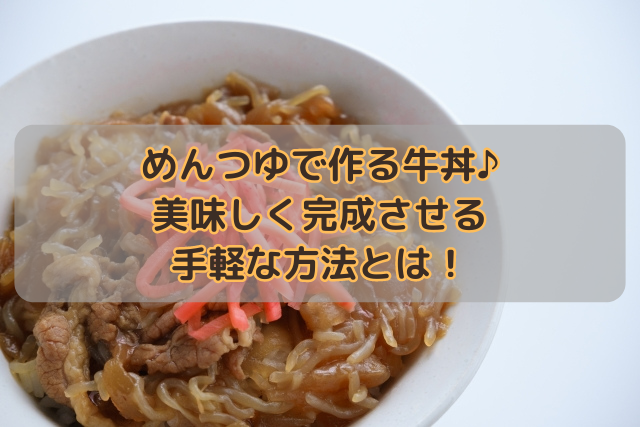 めんつゆで作る牛丼♪
美味しく完成させる
手軽な方法とは！